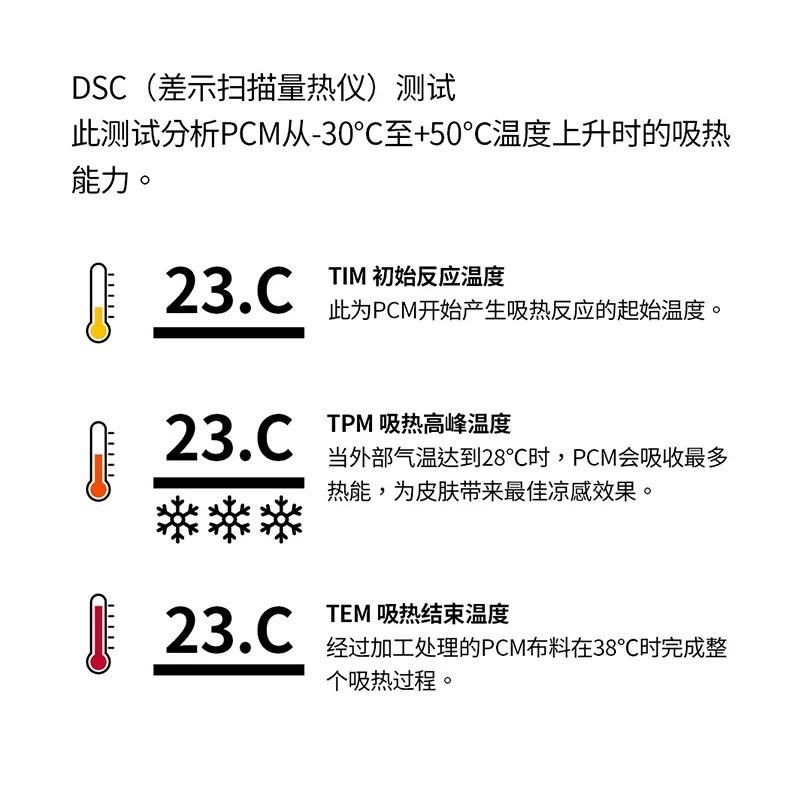 DSC（差示扫描量热仪）测试
此测试分析PCM从-30°C至+50°C温度上升时的吸热能力。

23.C

TIM 初始反应温度
此为PCM开始产生吸热反应的起始温度。

23.C

TPM 吸热高峰温度
当外部气温达到28°C时，PCM会吸收最多热能，为皮肤带来最佳凉感效果。

23.C

TEM 吸热结束温度
经过加工处理的PCM布料在38°C时完成整个吸热过程。